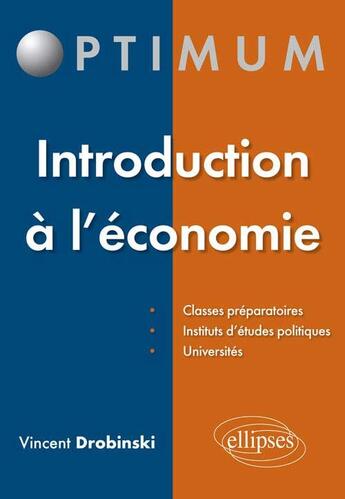 OPTIMUM

Introduction à l'économie

• Classes préparatoires
• Instituts d'études politiques
• Universités

Vincent Drobinski

ellipses